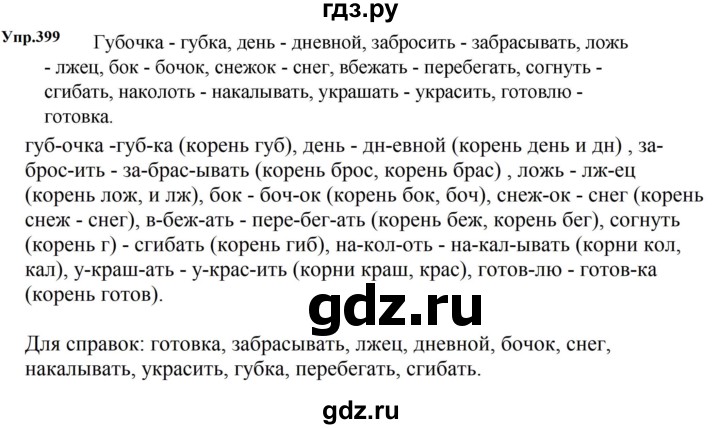 гдз.ру

Упр.399 Губочка - губка, день - дневной, забросить - забрасывать, ложь - лжец, бок - бочок, снежок - снег, вбежать - перебегать, согнуть - сгибать, наколоть - накалывать, украшать - украсить, готовлю - готовка.

губ-очка -губ-ка (корень губ), день - дн-евной (корень день и дн) , за-брос-ить - за-брас-ывать (корень брос, корень брас) , ложь - лж-ец (корень лож, и лж), бок - боч-ок (корень бок, боч), снеж-ок - снег (корень снеж - снег), в-беж-ать - пере-бег-ать (корень беж, корень бег), согнуть (корень г) - сгибать (корень гиб), на-кол-оть - на-кал-ывать (корни кол, кал), у-краш-ать - у-крас-ить (корни краш, крас), готов-лю - готов-ка (корень готов).

gdz.ru

Для справок: готовка, забрасывать, лжец, дневной, бочок, снег, накалывать, украсить, губка, перебегать, сгибать.

gdz.ru